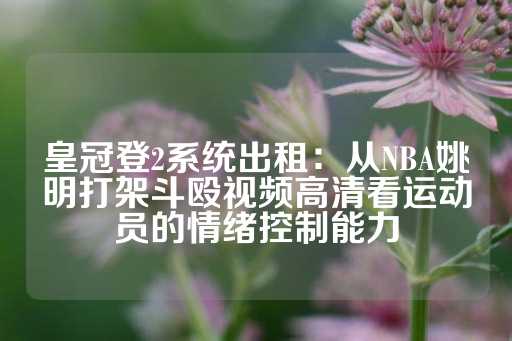 皇冠登2系统出租：从NBA姚明打架斗殴视频高清看运动员的情绪控制能力